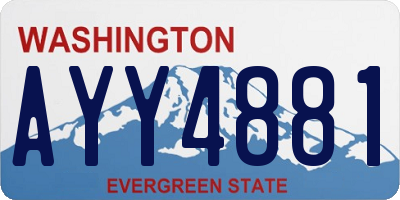 WASHINGTON
AYY4881
EVERGREEN STATE